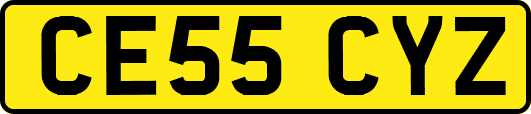 CE55 CYZ